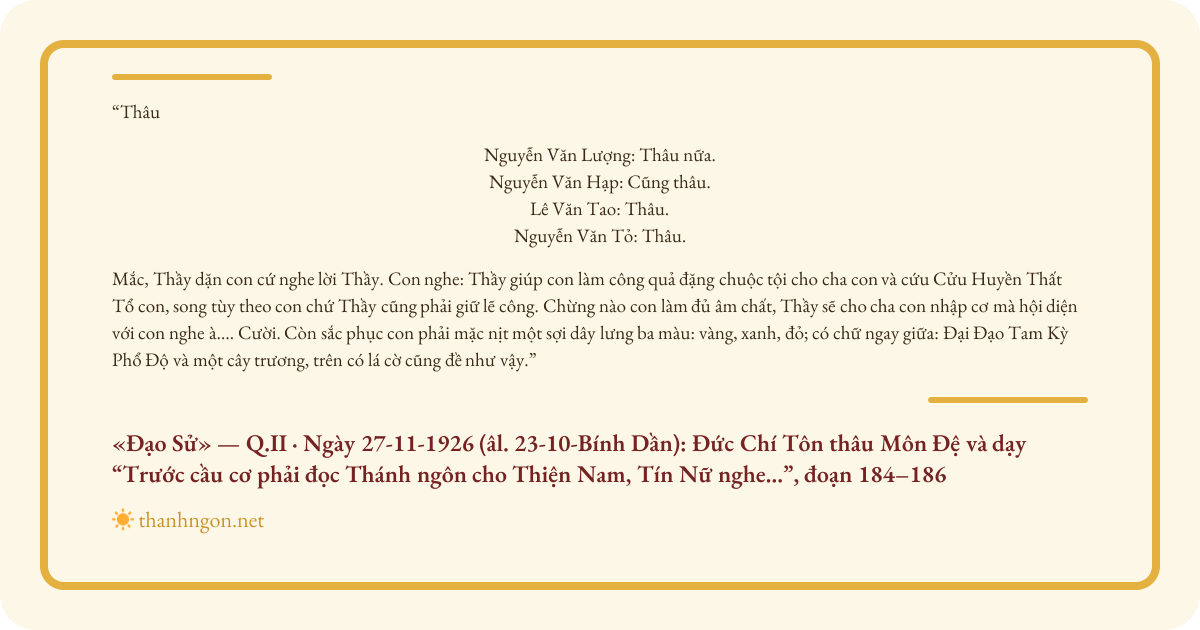 “Thâu

Nguyễn Văn Lượng: Thâu nữa.
Nguyễn Văn Hạp: Cũng thâu.
Lê Văn Tao: Thâu.
Nguyễn Văn Tỏ: Thâu.

Mắc, Thầy dặn con cứ nghe lời Thầy. Con nghe: Thầy giúp con làm công quả đặng chuộc tội cho cha con và cứu Cửu Huyền Thất Tổ con, song tùy theo con chứ Thầy cũng phải giữ lẽ công. Chừng nào con làm đủ âm chất, Thầy sẽ cho cha con nhập cơ mà hội diện với con nghe à.... Cười. Còn sắc phục con phải mặc nịt một sợi dây lưng ba màu: vàng, xanh, đỏ; có chữ ngay giữa: Đại Đạo Tam Kỳ Phổ Độ và một cây trương, trên có lá cờ cũng đề như vậy.”

«Đạo Sử» — Q.II · Ngày 27-11-1926 (âl. 23-10-Bính Dần): Đức Chí Tôn thâu Môn Đệ và dạy “Trước cầu cơ phải đọc Thánh ngôn cho Thiện Nam, Tín Nữ nghe...”, đoạn 184–186

thanhngon.net